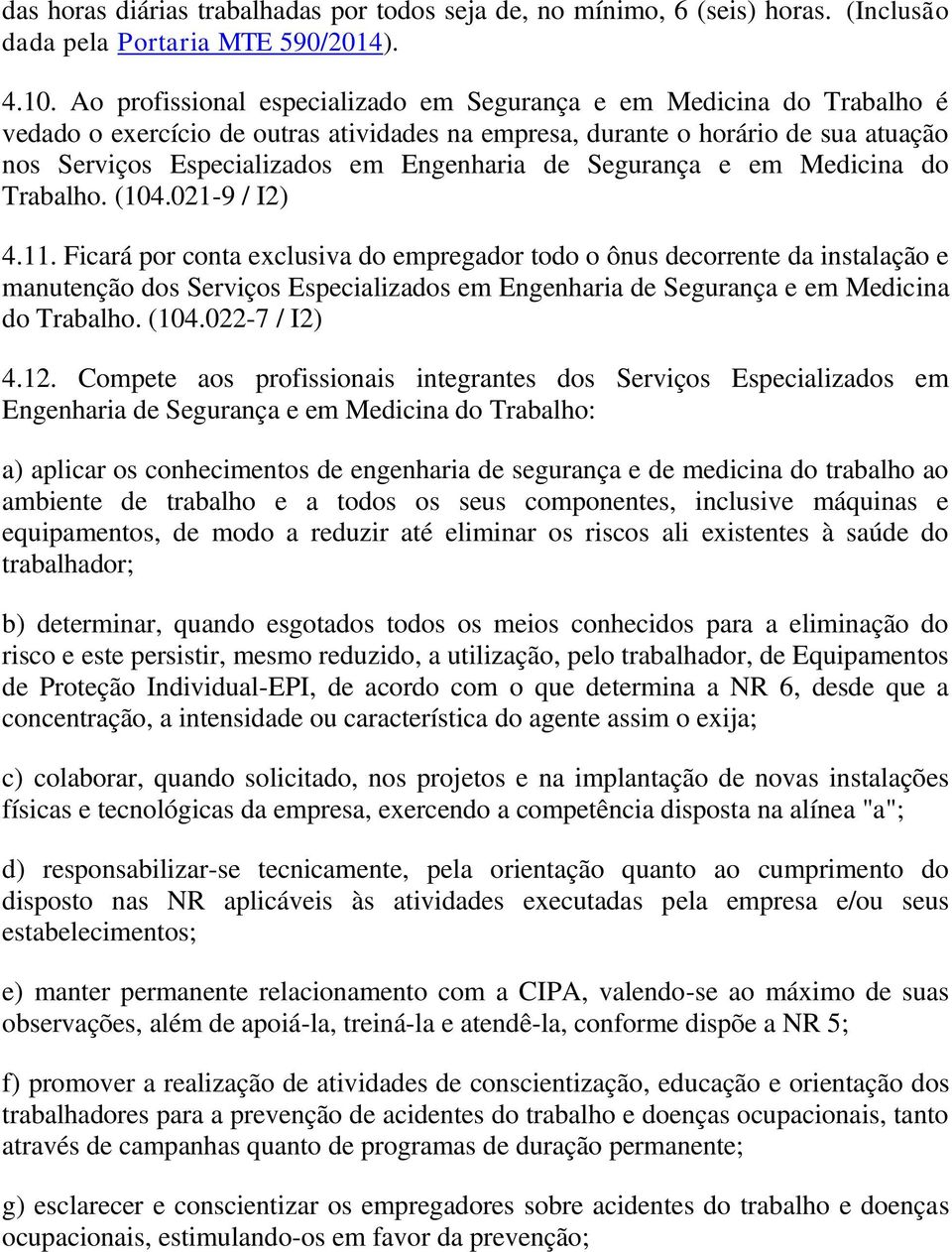 das horas diárias trabalhadas por todos seja de, no mínimo, 6 (seis) horas. (Inclusão dada pela Portaria MTE 590/2014).

4.10. Ao profissional especializado em Segurança e em Medicina do Trabalho é vedado o exercício de outras atividades na empresa, durante o horário de sua atuação nos Serviços Especializados em Engenharia de Segurança e em Medicina do Trabalho. (104.021-9 / I2)

4.11. Ficará por conta exclusiva do empregador todo o ônus decorrente da instalação e manutenção dos Serviços Especializados em Engenharia de Segurança e em Medicina do Trabalho. (104.022-7 / I2)

4.12. Compete aos profissionais integrantes dos Serviços Especializados em Engenharia de Segurança e em Medicina do Trabalho:

a) aplicar os conhecimentos de engenharia de segurança e de medicina do trabalho ao ambiente de trabalho e a todos os seus componentes, inclusive máquinas e equipamentos, de modo a reduzir até eliminar os riscos ali existentes à saúde do trabalhador;

b) determinar, quando esgotados todos os meios conhecidos para a eliminação do risco e este persistir, mesmo reduzido, a utilização, pelo trabalhador, de Equipamentos de Proteção Individual-EPI, de acordo com o que determina a NR 6, desde que a concentração, a intensidade ou característica do agente assim o exija;

c) colaborar, quando solicitado, nos projetos e na implantação de novas instalações físicas e tecnológicas da empresa, exercendo a competência disposta na alínea "a";

d) responsabilizar-se tecnicamente, pela orientação quanto ao cumprimento do disposto nas NR aplicáveis às atividades executadas pela empresa e/ou seus estabelecimentos;

e) manter permanente relacionamento com a CIPA, valendo-se ao máximo de suas observações, além de apoiá-la, treiná-la e atendê-la, conforme dispõe a NR 5;

f) promover a realização de atividades de conscientização, educação e orientação dos trabalhadores para a prevenção de acidentes do trabalho e doenças ocupacionais, tanto através de campanhas quanto de programas de duração permanente;

g) esclarecer e conscientizar os empregadores sobre acidentes do trabalho e doenças ocupacionais, estimulando-os em favor da prevenção;